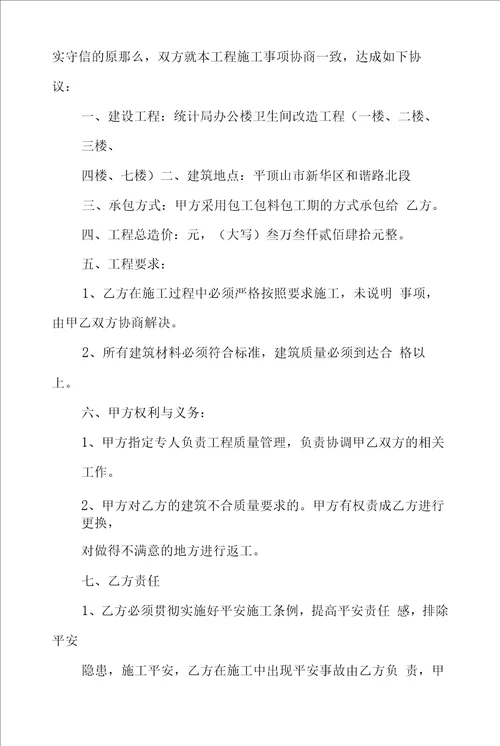 实守信的原那么，双方就本工程施工事项协商一致，达成如下协议：

一、建设工程：统计局办公楼卫生间改造工程（一楼、二楼、三楼、

四楼、七楼）二、建筑地点：平顶山市新华区和谐路北段

三、承包方式：甲方采用包工包料包工期的方式承包给 乙方。

四、工程总造价：元，（大写）叁万叁仟贰佰肆拾元整。

五、工程要求：

1、乙方在施工过程中必须严格按照要求施工，未说明 事项，由甲乙双方协商解决。

2、所有建筑材料必须符合标准，建筑质量必须到达合 格以上。

六、甲方权利与义务：

1、甲方指定专人负责工程质量管理，负责协调甲乙双方的相关工作。

2、甲方对乙方的建筑不合质量要求的。甲方有权责成乙方进行更换，

对做得不满意的地方进行返工。

七、乙方责任

1、乙方必须贯彻实施好平安施工条例，提高平安责任 感，排除平安

隐患，施工平安，乙方在施工中出现平安事故由乙方负 责，甲